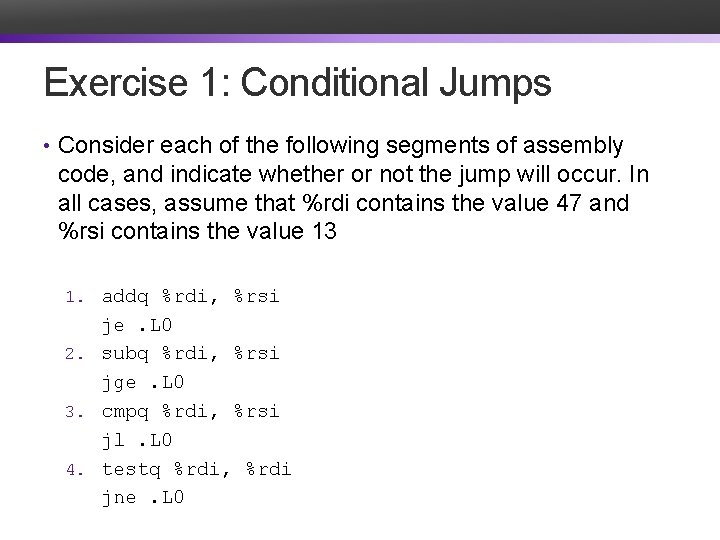 Exercise 1: Conditional Jumps

• Consider each of the following segments of assembly code, and indicate whether or not the jump will occur. In all cases, assume that %rdi contains the value 47 and %rsi contains the value 13

1. addq %rdi, %rsi
je .L0
2. subq %rdi, %rsi
jge .L0
3. cmpq %rdi, %rsi
jl .L0
4. testq %rdi, %rdi
jne .L0